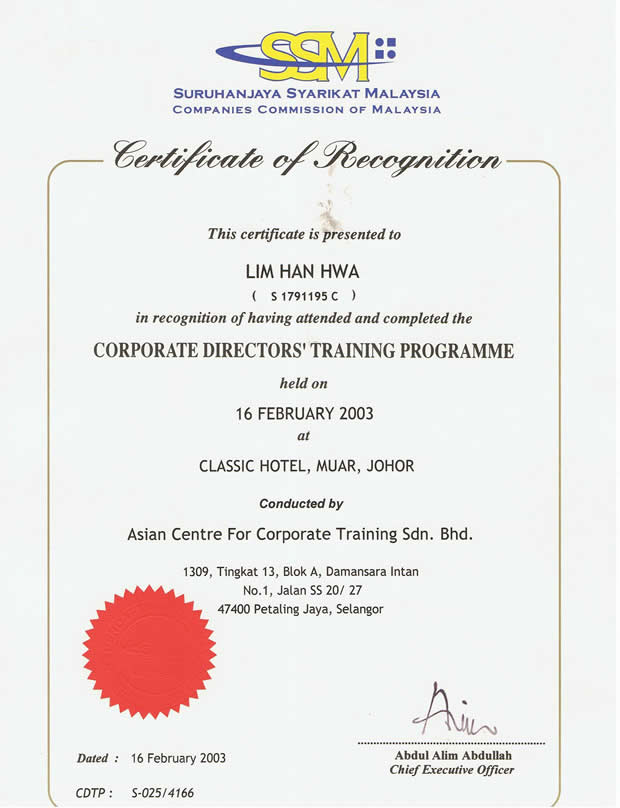 SSM

SURUHANJAYA SYARIKAT MALAYSIA
COMPANIES COMMISSION OF MALAYSIA

Certificate of Recognition

This certificate is presented to

LIM HAN HWA
( S 1791195 C )

in recognition of having attended and completed the

CORPORATE DIRECTORS' TRAINING PROGRAMME

held on

16 FEBRUARY 2003

at

CLASSIC HOTEL, MUAR, JOHOR

Conducted by

Asian Centre For Corporate Training Sdn. Bhd.

1309, Tingkat 13, Blok A, Damansara Intan
No.1, Jalan SS 20/ 27
47400 Petaling Jaya, Selangor

Abdul Alim Abdullah
Chief Executive Officer

Dated : 16 February 2003

CDTP : S-025/4166